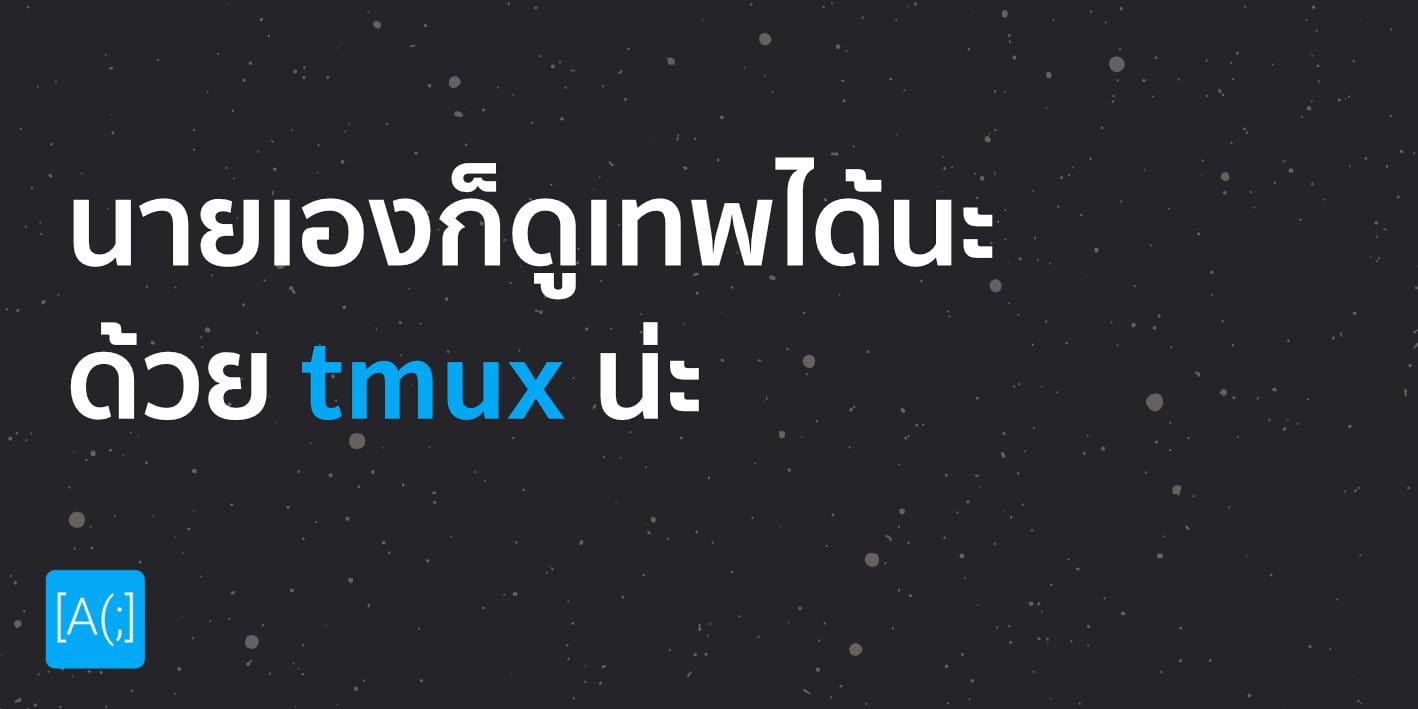 นายเองก็ดูเทพได้นะ
ด้วย tmux น่ะ

[A(;]